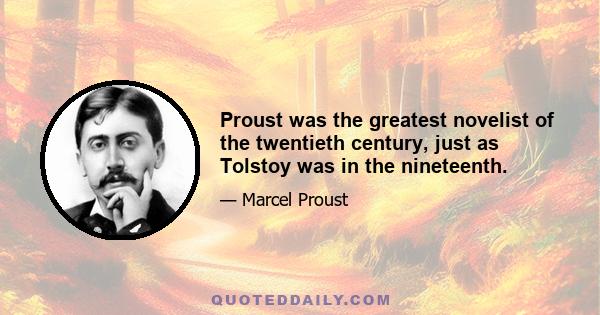 Proust was the greatest novelist of the twentieth century, just as Tolstoy was in the nineteenth.

— Marcel Proust

QUOTEDDAILY.COM